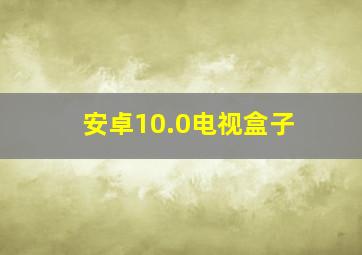 安卓10.0电视盒子